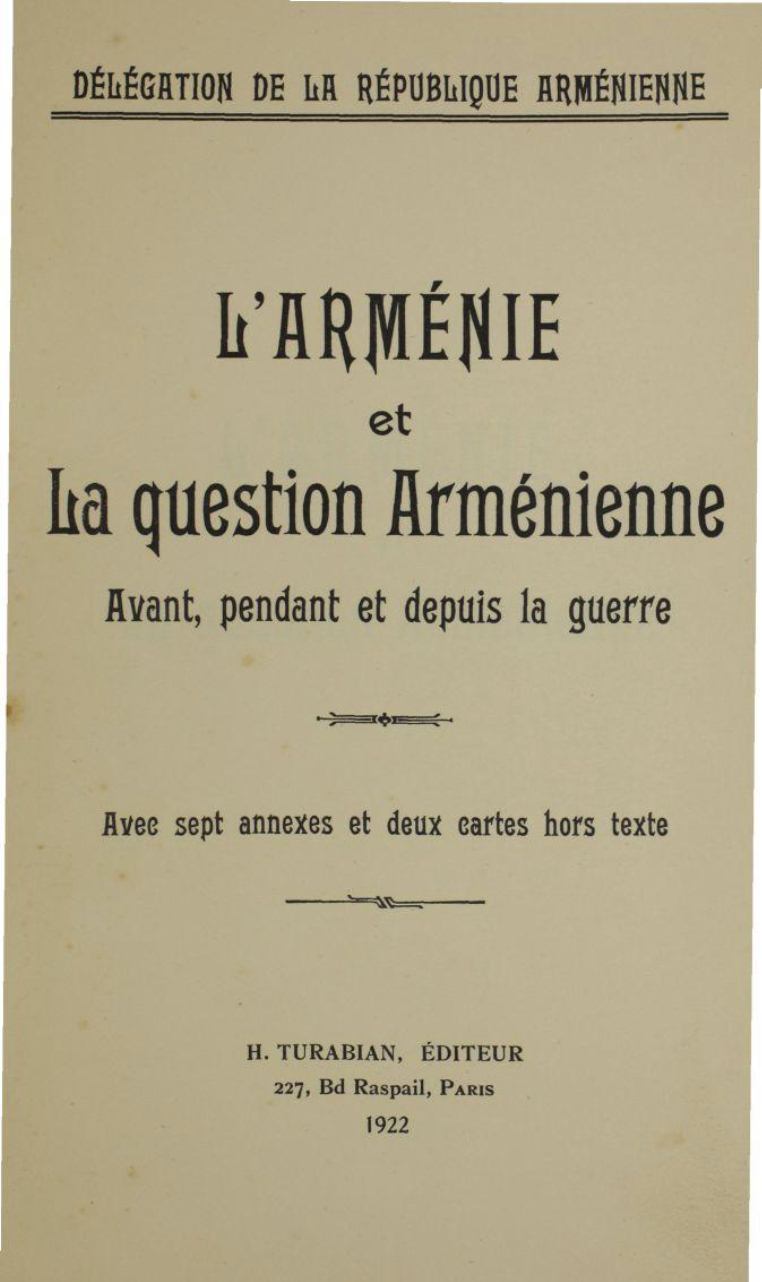 DÉLÉGATION DE LA RÉPUBLIQUE ARMÉNIENNE

L'ARMÉNIE
et
La question Arménienne
Avant, pendant et depuis la guerre

Avec sept annexes et deux cartes hors texte

H. TURABIAN, ÉDITEUR
227, Bd Raspail, PARIS
1922